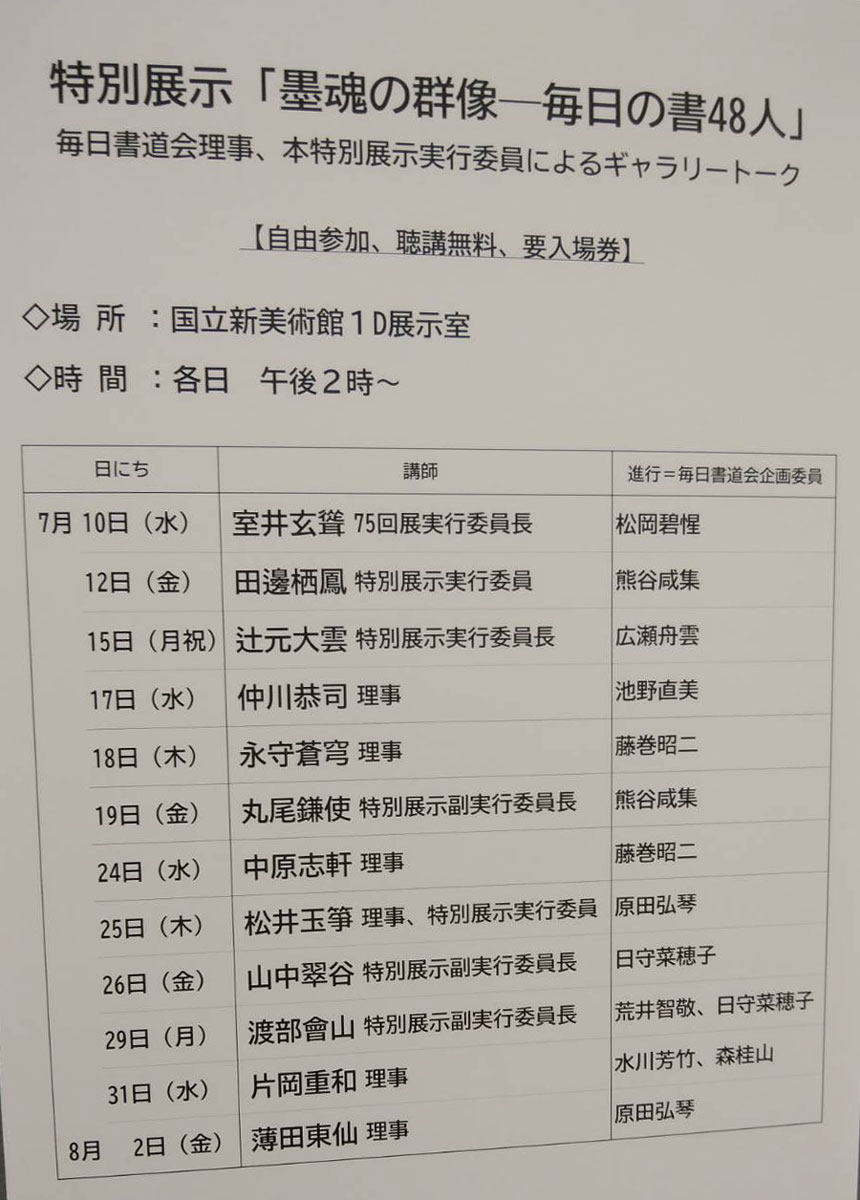 特別展示「墨魂の群像―毎日の書48人」
毎日書道会理事、本特別展示実行委員によるギャラリートーク

【自由参加、聴講無料、要入場券】

◇場 所 ：国立新美術館１D展示室

◇時 間 ：各日 午後２時～

| 日にち | 講師 | 進行＝毎日書道会企画委員 |
|---|---|---|
| 7月 10日（水） | 室井玄聳 75回展実行委員長 | 松岡碧惺 |
| 12日（金） | 田邊栖鳳 特別展示実行委員 | 熊谷咸集 |
| 15日（月祝） | 辻元大雲 特別展示実行委員長 | 広瀬舟雲 |
| 17日（水） | 仲川恭司 理事 | 池野直美 |
| 18日（木） | 永守蒼穹 理事 | 藤巻昭二 |
| 19日（金） | 丸尾鎌使 特別展示副実行委員長 | 熊谷咸集 |
| 24日（水） | 中原志軒 理事 | 藤巻昭二 |
| 25日（木） | 松井玉箏 理事、特別展示実行委員 | 原田弘琴 |
| 26日（金） | 山中翠谷 特別展示副実行委員長 | 日守菜穂子 |
| 29日（月） | 渡部會山 特別展示副実行委員長 | 荒井智敬、日守菜穂子 |
| 31日（水） | 片岡重和 理事 | 水川芳竹、森桂山 |
| 8月 2日（金） | 薄田東仙 理事 | 原田弘琴 |